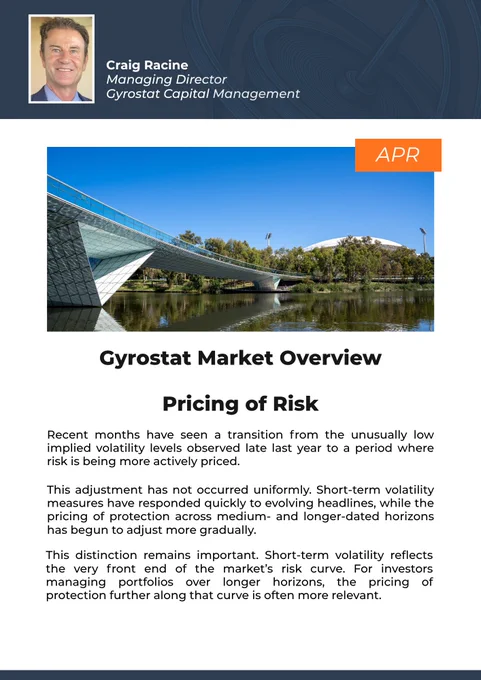 Craig Racine
Managing Director
Gyrostat Capital Management

APR

Gyrostat Market Overview

Pricing of Risk

Recent months have seen a transition from the unusually low implied volatility levels observed late last year to a period where risk is being more actively priced.

This adjustment has not occurred uniformly. Short-term volatility measures have responded quickly to evolving headlines, while the pricing of protection across medium- and longer-dated horizons has begun to adjust more gradually.

This distinction remains important. Short-term volatility reflects the very front end of the market's risk curve. For investors managing portfolios over longer horizons, the pricing of protection further along that curve is often more relevant.